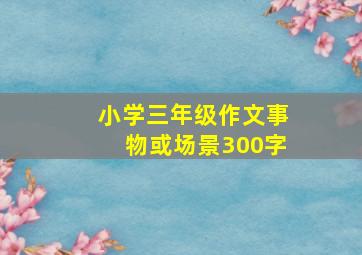 小学三年级作文事物或场景300字